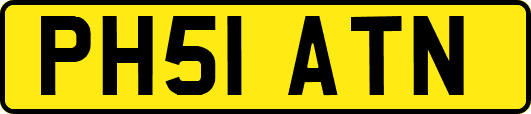 PH51 ATN